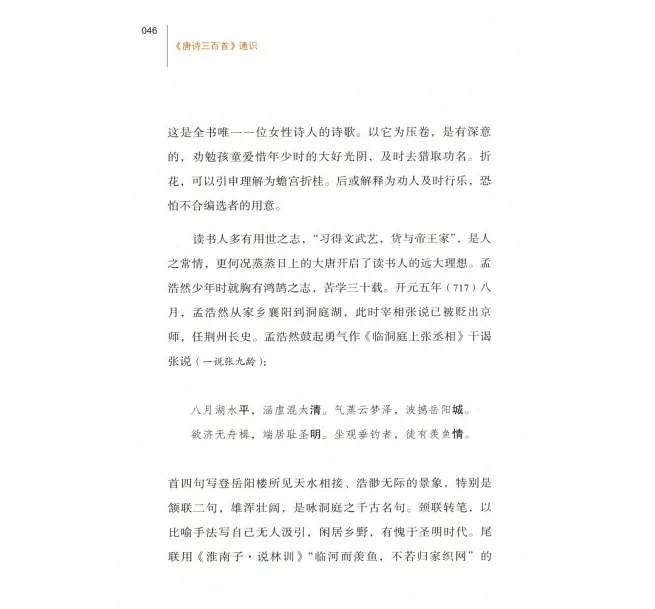 046

《唐诗三百首》通识

这是全书唯一一位女性诗人的诗歌。以它为压卷，是有深意的，劝勉孩童爱惜年少时的大好光阴，及时去猎取功名。折花，可以引申理解为蟾宫折桂。后或解释为劝人及时行乐，恐怕不合编选者的用意。

读书人多有用世之志，“习得文武艺，货与帝王家”，是人之常情，更何况蒸蒸日上的大唐开启了读书人的远大理想。孟浩然少年时就胸有鸿鹄之志，苦学三十载。开元五年（717）八月，孟浩然从家乡襄阳到洞庭湖，此时宰相张说已被贬出京师，任荆州长史。孟浩然鼓起勇气作《临洞庭上张丞相》干谒张说（一说张九龄）：

八月湖水平，涵虚混太清。气蒸云梦泽，波撼岳阳城。
欲济无舟楫，端居耻圣明。坐观垂钓者，徒有羡鱼情。

首四句写登岳阳楼所见天水相接、浩渺无际的景象，特别是颔联二句，雄浑壮阔，是咏洞庭之千古名句。颈联转笔，以比喻手法写自己无人汲引，闲居乡野，有愧于圣明时代。尾联用《淮南子·说林训》“临河而羡鱼，不若归家织网”的